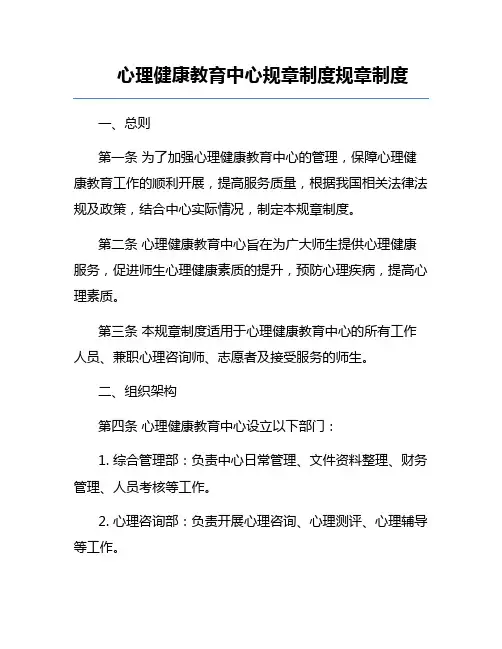 心理健康教育中心规章制度规章制度

一、总则

第一条 为了加强心理健康教育中心的管理，保障心理健康教育工作的顺利开展，提高服务质量，根据我国相关法律法规及政策，结合中心实际情况，制定本规章制度。

第二条 心理健康教育中心旨在为广大师生提供心理健康服务，促进师生心理健康素质的提升，预防心理疾病，提高心理素质。

第三条 本规章制度适用于心理健康教育中心的所有工作人员、兼职心理咨询师、志愿者及接受服务的师生。

二、组织架构

第四条 心理健康教育中心设立以下部门：

1. 综合管理部：负责中心日常管理、文件资料整理、财务管理、人员考核等工作。

2. 心理咨询部：负责开展心理咨询、心理测评、心理辅导等工作。